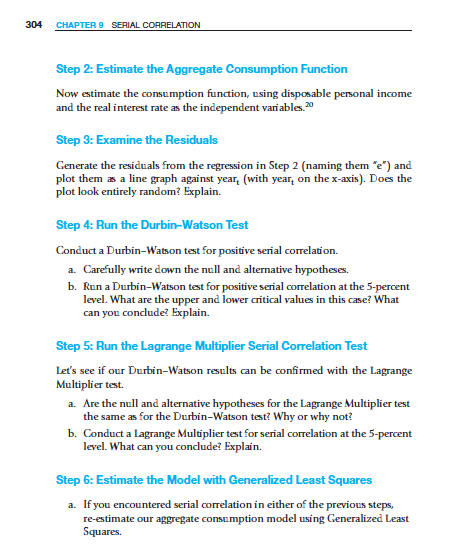 304 CHAPTER 9 SERIAL CORRELATION

Step 2: Estimate the Aggregate Consumption Function

Now estimate the consumption function, using disposable personal income and the real interest rate as the independent variables.$^{20}$

Step 3: Examine the Residuals

Generate the residuals from the regression in Step 2 (naming them "e") and plot them as a line graph against year$_t$ (with year$_t$ on the x-axis). Does the plot look entirely random? Explain.

Step 4: Run the Durbin–Watson Test

Conduct a Durbin–Watson test for positive serial correlation.

a. Carefully write down the null and alternative hypotheses.

b. Run a Durbin–Watson test for positive serial correlation at the 5-percent level. What are the upper and lower critical values in this case? What can you conclude? Explain.

Step 5: Run the Lagrange Multiplier Serial Correlation Test

Let's see if our Durbin–Watson results can be confirmed with the Lagrange Multiplier test.

a. Are the null and alternative hypotheses for the Lagrange Multiplier test the same as for the Durbin–Watson test? Why or why not?

b. Conduct a Lagrange Multiplier test for serial correlation at the 5-percent level. What can you conclude? Explain.

Step 6: Estimate the Model with Generalized Least Squares

a. If you encountered serial correlation in either of the previous steps, re-estimate our aggregate consumption model using Generalized Least Squares.